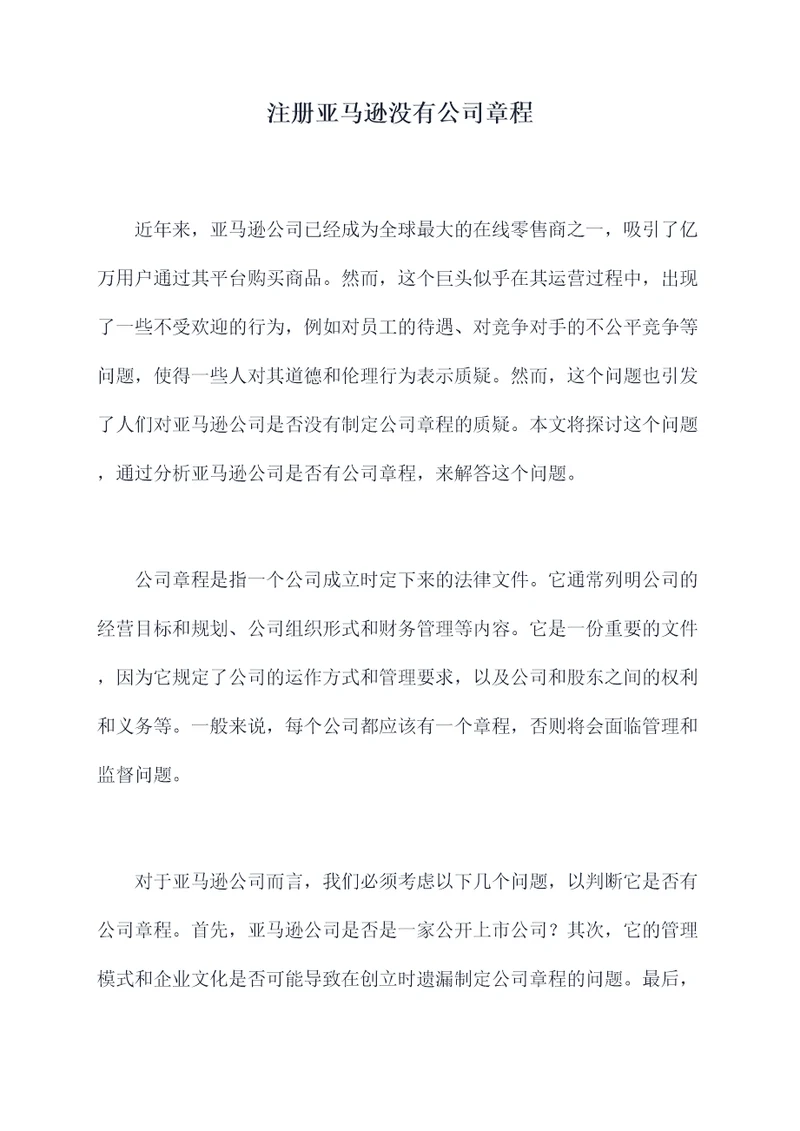 注册亚马逊没有公司章程

近年来，亚马逊公司已经成为全球最大的在线零售商之一，吸引了亿万用户通过其平台购买商品。然而，这个巨头似乎在其运营过程中，出现了一些不受欢迎的行为，例如对员工的待遇、对竞争对手的不公平竞争等问题，使得一些人对其道德和伦理行为表示质疑。然而，这个问题也引发了人们对亚马逊公司是否没有制定公司章程的质疑。本文将探讨这个问题，通过分析亚马逊公司是否有公司章程，来解答这个问题。

公司章程是指一个公司成立时定下来的法律文件。它通常列明公司的经营目标和规划、公司组织形式和财务管理等内容。它是一份重要的文件，因为它规定了公司的运作方式和管理要求，以及公司和股东之间的权利和义务等。一般来说，每个公司都应该有一个章程，否则将会面临管理和监督问题。

对于亚马逊公司而言，我们必须考虑以下几个问题，以判断它是否有公司章程。首先，亚马逊公司是否是一家公开上市公司？其次，它的管理模式和企业文化是否可能导致在创立时遗漏制定公司章程的问题。最后，